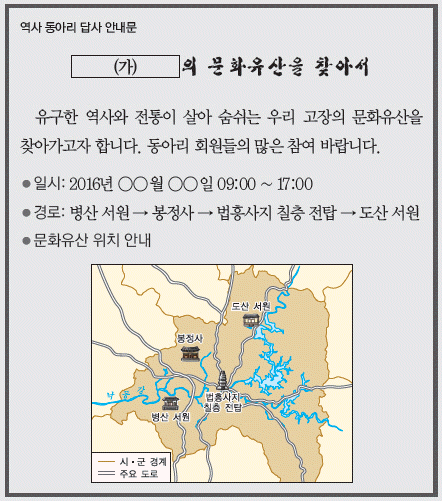 역사 동아리 답사 안내문

(가) 의 문화유산을 찾아서

유구한 역사와 전통이 살아 숨쉬는 우리 고장의 문화유산을 찾아가고자 합니다. 동아리 회원들의 많은 참여 바랍니다.

● 일시: 2016년 ○○월 ○○일 09:00 ~ 17:00
● 경로: 병산 서원 → 봉정사 → 법흥사지 칠층 전탑 → 도산 서원
● 문화유산 위치 안내

도산 서원
봉정사
낙동강
법흥사지 칠층 전탑
병산 서원
시·군 경계
주요 도로